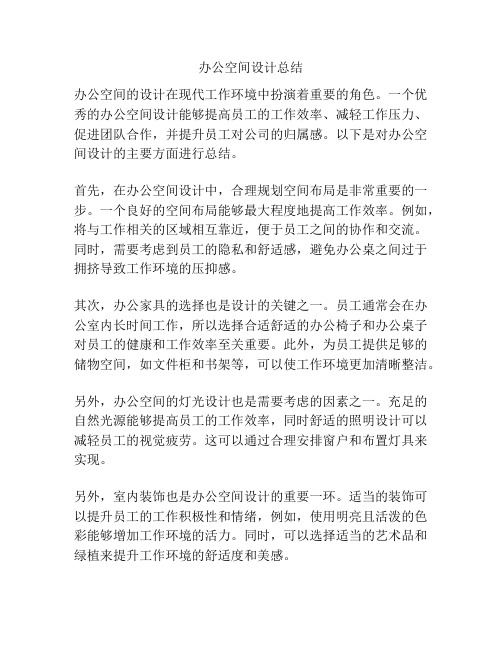 办公空间设计总结

办公空间的设计在现代工作环境中扮演着重要的角色。一个优秀的办公空间设计能够提高员工的工作效率、减轻工作压力、促进团队合作，并提升员工对公司的归属感。以下是对办公空间设计的主要方面进行总结。

首先，在办公空间设计中，合理规划空间布局是非常重要的一步。一个良好的空间布局能够最大程度地提高工作效率。例如，将与工作相关的区域相互靠近，便于员工之间的协作和交流。同时，需要考虑到员工的隐私和舒适感，避免办公桌之间过于拥挤导致工作环境的压抑感。

其次，办公家具的选择也是设计的关键之一。员工通常会在办公室内长时间工作，所以选择合适舒适的办公椅子和办公桌子对员工的健康和工作效率至关重要。此外，为员工提供足够的储物空间，如文件柜和书架等，可以使工作环境更加清晰整洁。

另外，办公空间的灯光设计也是需要考虑的因素之一。充足的自然光源能够提高员工的工作效率，同时舒适的照明设计可以减轻员工的视觉疲劳。这可以通过合理安排窗户和布置灯具来实现。

另外，室内装饰也是办公空间设计的重要一环。适当的装饰可以提升员工的工作积极性和情绪，例如，使用明亮且活泼的色彩能够增加工作环境的活力。同时，可以选择适当的艺术品和绿植来提升工作环境的舒适度和美感。